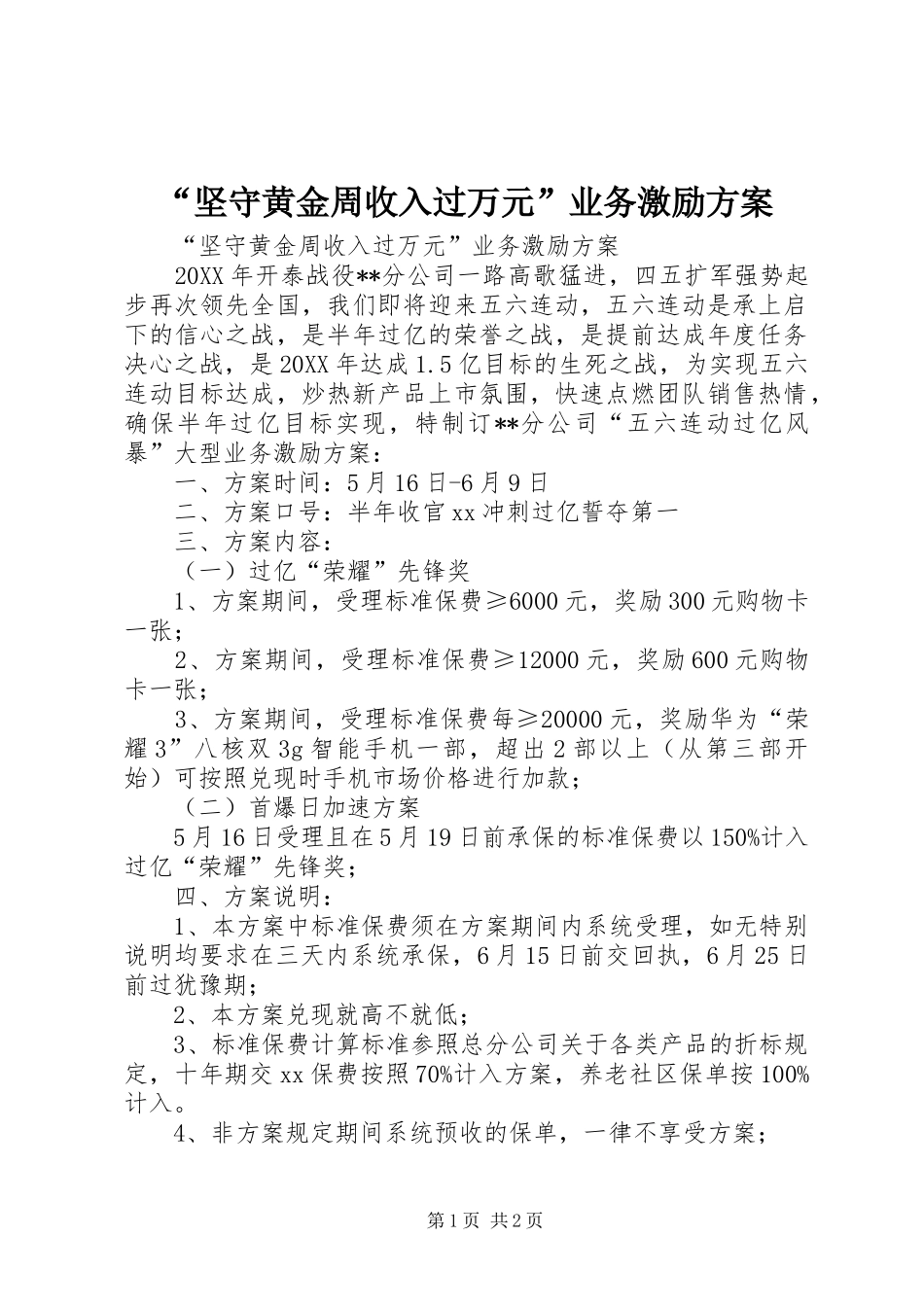 “坚守黄金周收入过万元”业务激励方案

“坚守黄金周收入过万元”业务激励方案

20XX年开泰战役**分公司一路高歌猛进，四五扩军强势起步再次领先全国，我们即将迎来五六连动，五六连动是承上启下的信心之战，是半年过亿的荣誉之战，是提前达成年度任务决心之战，是20XX年达成1.5亿目标的生死之战，为实现五六连动目标达成，炒热新产品上市氛围，快速点燃团队销售热情，确保半年过亿目标实现，特制订**分公司“五六连动过亿风暴”大型业务激励方案：

一、方案时间：5月16日-6月9日

二、方案口号：半年收官xx冲刺过亿誓夺第一

三、方案内容：

（一）过亿“荣耀”先锋奖

1、方案期间，受理标准保费≥6000元，奖励300元购物卡一张；

2、方案期间，受理标准保费≥12000元，奖励600元购物卡一张；

3、方案期间，受理标准保费每≥20000元，奖励华为“荣耀3”八核双3g智能手机一部，超出2部以上（从第三部开始）可按照兑现时手机市场价格进行加款；

（二）首爆日加速方案

5月16日受理且在5月19日前承保的标准保费以150%计入过亿“荣耀”先锋奖；

四、方案说明：

1、本方案中标准保费须在方案期间内系统受理，如无特别说明均要求在三天内系统承保，6月15日前交回执，6月25日前过犹豫期；

2、本方案兑现就高不就低；

3、标准保费计算标准参照总分公司关于各类产品的折标规定，十年期交xx保费按照70%计入方案，养老社区保单按100%计入。

4、非方案规定期间系统预收的保单，一律不享受方案；

第1页 共2页